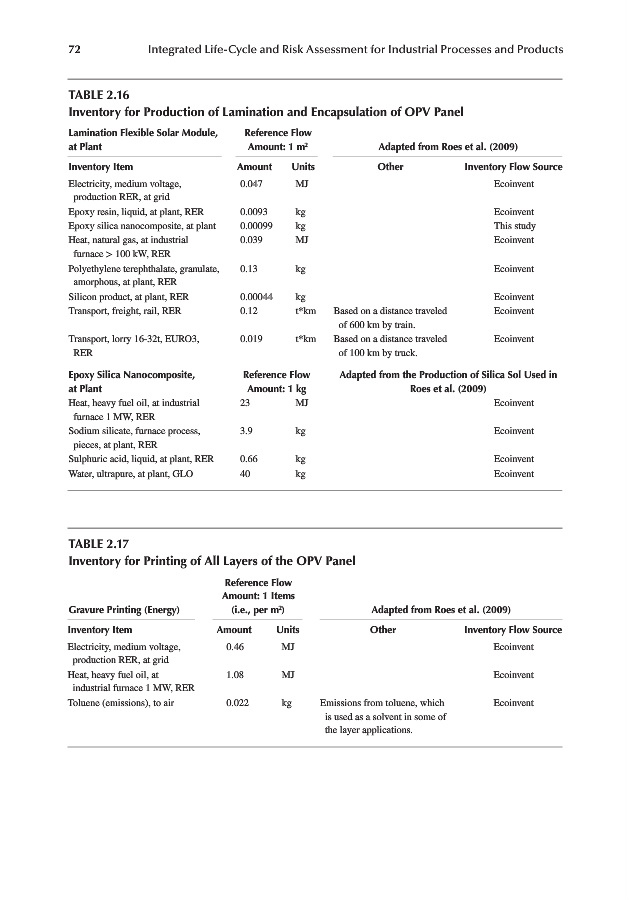 72 Integrated Life-Cycle and Risk Assessment for Industrial Processes and Products

TABLE 2.16
Inventory for Production of Lamination and Encapsulation of OPV Panel

| Lamination Flexible Solar Module, at Plant | Reference Flow Amount: 1 m² | | Adapted from Roes et al. (2009) | |
|---|---|---|---|---|
| Inventory Item | Amount | Units | Other | Inventory Flow Source |
| Electricity, medium voltage, production RER, at grid | 0.047 | MJ | | Ecoinvent |
| Epoxy resin, liquid, at plant, RER | 0.0093 | kg | | Ecoinvent |
| Epoxy silica nanocomposite, at plant | 0.00099 | kg | | This study |
| Heat, natural gas, at industrial furnace > 100 kW, RER | 0.039 | MJ | | Ecoinvent |
| Polyethylene terephthalate, granulate, amorphous, at plant, RER | 0.13 | kg | | Ecoinvent |
| Silicon product, at plant, RER | 0.00044 | kg | | Ecoinvent |
| Transport, freight, rail, RER | 0.12 | t*km | Based on a distance traveled of 600 km by train. | Ecoinvent |
| Transport, lorry 16-32t, EURO3, RER | 0.019 | t*km | Based on a distance traveled of 100 km by truck. | Ecoinvent |
| Epoxy Silica Nanocomposite, at Plant | Reference Flow Amount: 1 kg | | Adapted from the Production of Silica Sol Used in Roes et al. (2009) | |
| Heat, heavy fuel oil, at industrial furnace 1 MW, RER | 23 | MJ | | Ecoinvent |
| Sodium silicate, furnace process, pieces, at plant, RER | 3.9 | kg | | Ecoinvent |
| Sulphuric acid, liquid, at plant, RER | 0.66 | kg | | Ecoinvent |
| Water, ultrapure, at plant, GLO | 40 | kg | | Ecoinvent |

TABLE 2.17
Inventory for Printing of All Layers of the OPV Panel

| Gravure Printing (Energy) | Reference Flow Amount: 1 Items (i.e., per m²) | | Adapted from Roes et al. (2009) | |
|---|---|---|---|---|
| Inventory Item | Amount | Units | Other | Inventory Flow Source |
| Electricity, medium voltage, production RER, at grid | 0.46 | MJ | | Ecoinvent |
| Heat, heavy fuel oil, at industrial furnace 1 MW, RER | 1.08 | MJ | | Ecoinvent |
| Toluene (emissions), to air | 0.022 | kg | Emissions from toluene, which is used as a solvent in some of the layer applications. | Ecoinvent |